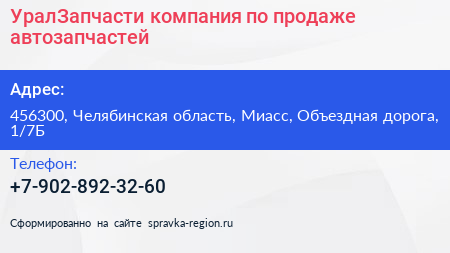 УралЗапчасти компания по продаже автозапчастей

Адрес:

456300, Челябинская область, Миасс, Объездная дорога, 1/7Б

Телефон:

+7-902-892-32-60

Сформированно на сайте spravka-region.ru